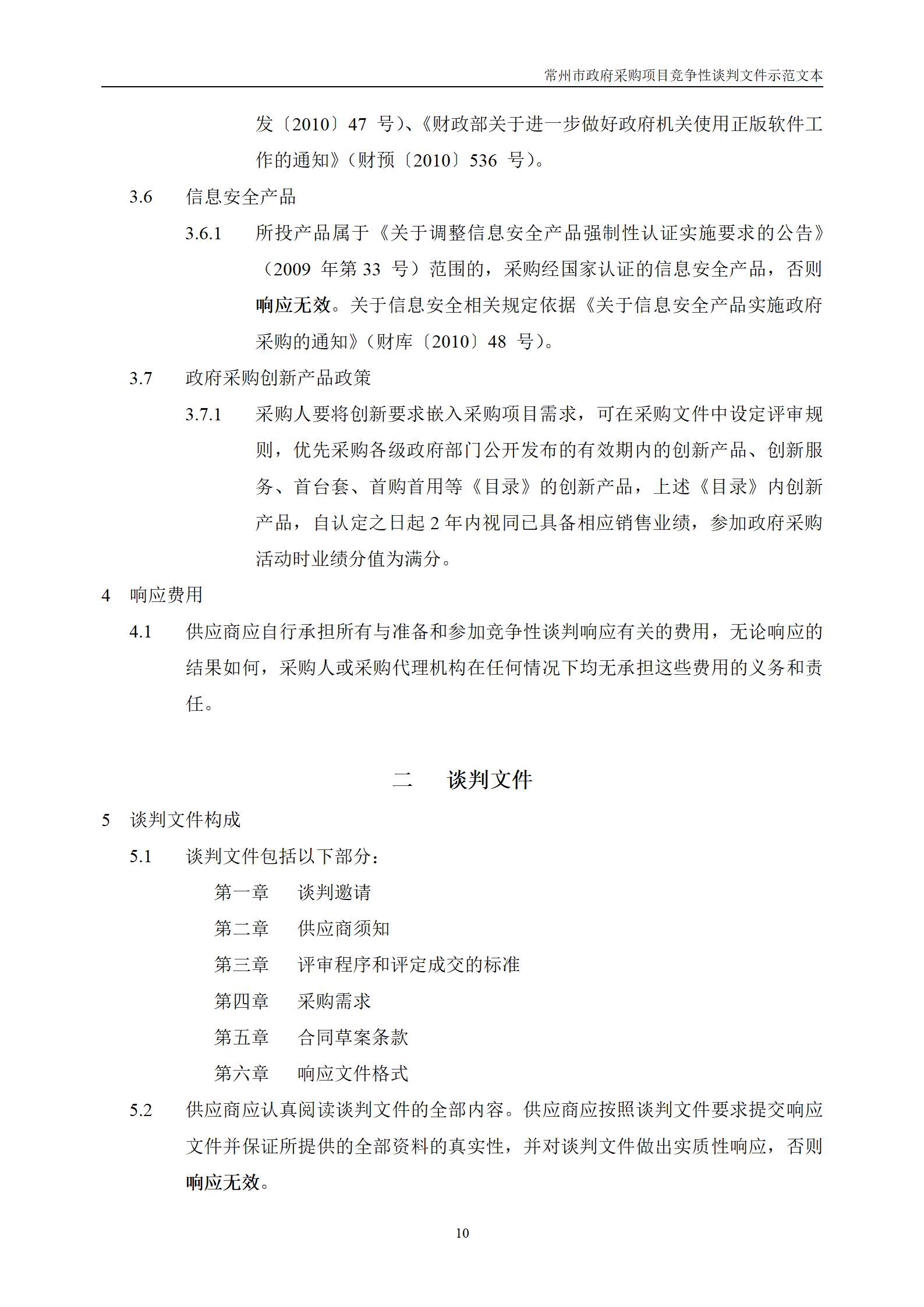 常州市政府采购项目竞争性谈判文件示范文本

发〔2010〕47 号)、《财政部关于进一步做好政府机关使用正版软件工作的通知》(财预〔2010〕536 号)。

3.6 信息安全产品

3.6.1 所投产品属于《关于调整信息安全产品强制性认证实施要求的公告》(2009 年第 33 号)范围的，采购经国家认证的信息安全产品，否则响应无效。关于信息安全相关规定依据《关于信息安全产品实施政府采购的通知》(财库〔2010〕48 号)。

3.7 政府采购创新产品政策

3.7.1 采购人要将创新要求嵌入采购项目需求，可在采购文件中设定评审规则，优先采购各级政府部门公开发布的有效期内的创新产品、创新服务、首台套、首购首用等《目录》的创新产品，上述《目录》内创新产品，自认定之日起 2 年内视同已具备相应销售业绩，参加政府采购活动时业绩分值为满分。

4 响应费用

4.1 供应商应自行承担所有与准备和参加竞争性谈判响应有关的费用，无论响应的结果如何，采购人或采购代理机构在任何情况下均无承担这些费用的义务和责任。

二 谈判文件

5 谈判文件构成

5.1 谈判文件包括以下部分：

第一章 谈判邀请

第二章 供应商须知

第三章 评审程序和评定成交的标准

第四章 采购需求

第五章 合同草案条款

第六章 响应文件格式

5.2 供应商应认真阅读谈判文件的全部内容。供应商应按照谈判文件要求提交响应文件并保证所提供的全部资料的真实性，并对谈判文件做出实质性响应，否则响应无效。

10